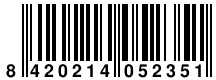 8 420214 052351